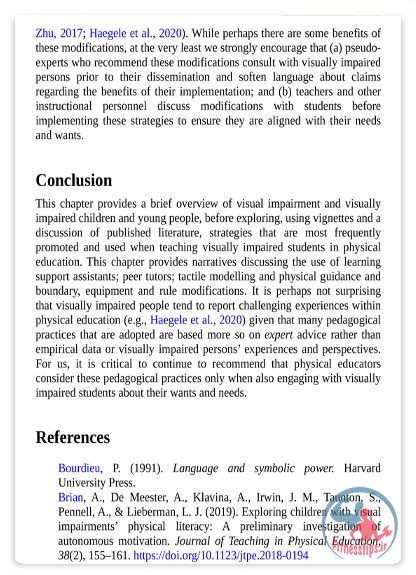 Zhu, 2017; Haegele et al., 2020). While perhaps there are some benefits of these modifications, at the very least we strongly encourage that (a) pseudo-experts who recommend these modifications consult with visually impaired persons prior to their dissemination and soften language about claims regarding the benefits of their implementation; and (b) teachers and other instructional personnel discuss modifications with students before implementing these strategies to ensure they are aligned with their needs and wants.

Conclusion

This chapter provides a brief overview of visual impairment and visually impaired children and young people, before exploring, using vignettes and a discussion of published literature, strategies that are most frequently promoted and used when teaching visually impaired students in physical education. This chapter provides narratives discussing the use of learning support assistants; peer tutors; tactile modelling and physical guidance and boundary, equipment and rule modifications. It is perhaps not surprising that visually impaired people tend to report challenging experiences within physical education (e.g., Haegele et al., 2020) given that many pedagogical practices that are adopted are based more so on expert advice rather than empirical data or visually impaired persons' experiences and perspectives. For us, it is critical to continue to recommend that physical educators consider these pedagogical practices only when also engaging with visually impaired students about their wants and needs.

References

Bourdieu, P. (1991). Language and symbolic power. Harvard University Press.

Brian, A., De Meester, A., Klavina, A., Irwin, J. M., Taunton, S., Pennell, A., & Lieberman, L. J. (2019). Exploring children with visual impairments' physical literacy: A preliminary investigation of autonomous motivation. Journal of Teaching in Physical Education, 38(2), 155–161. https://doi.org/10.1123/jtpe.2018-0194

Fitnesstips.ir